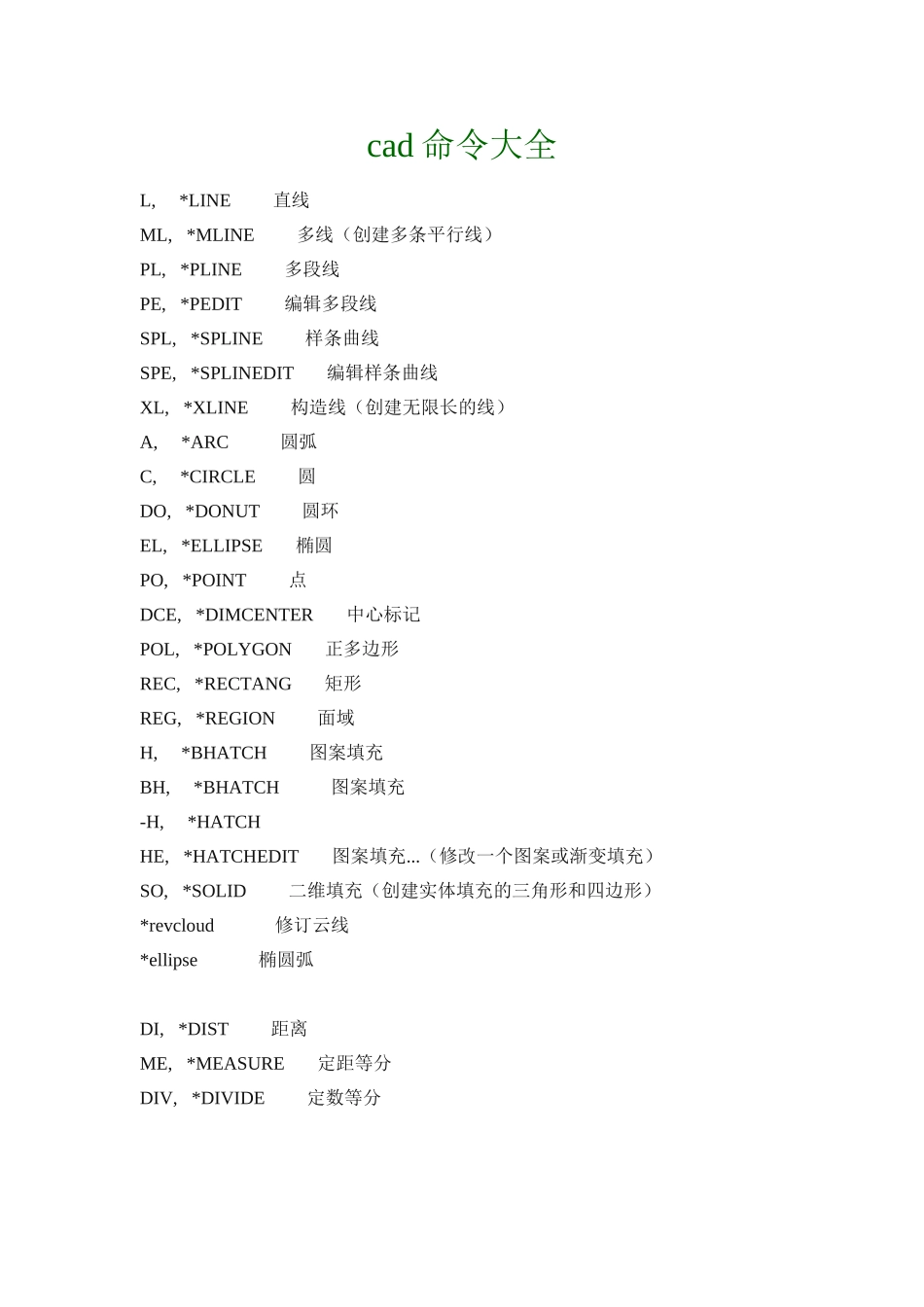 cad 命令大全

L, *LINE 直线

ML, *MLINE 多线（创建多条平行线）

PL, *PLINE 多段线

PE, *PEDIT 编辑多段线

SPL, *SPLINE 样条曲线

SPE, *SPLINEDIT 编辑样条曲线

XL, *XLINE 构造线（创建无限长的线）

A, *ARC 圆弧

C, *CIRCLE 圆

DO, *DONUT 圆环

EL, *ELLIPSE 椭圆

PO, *POINT 点

DCE, *DIMCENTER 中心标记

POL, *POLYGON 正多边形

REC, *RECTANG 矩形

REG, *REGION 面域

H, *BHATCH 图案填充

BH, *BHATCH 图案填充

-H, *HATCH

HE, *HATCHEDIT 图案填充...（修改一个图案或渐变填充）

SO, *SOLID 二维填充（创建实体填充的三角形和四边形）

*revcloud 修订云线

*ellipse 椭圆弧

DI, *DIST 距离

ME, *MEASURE 定距等分

DIV, *DIVIDE 定数等分